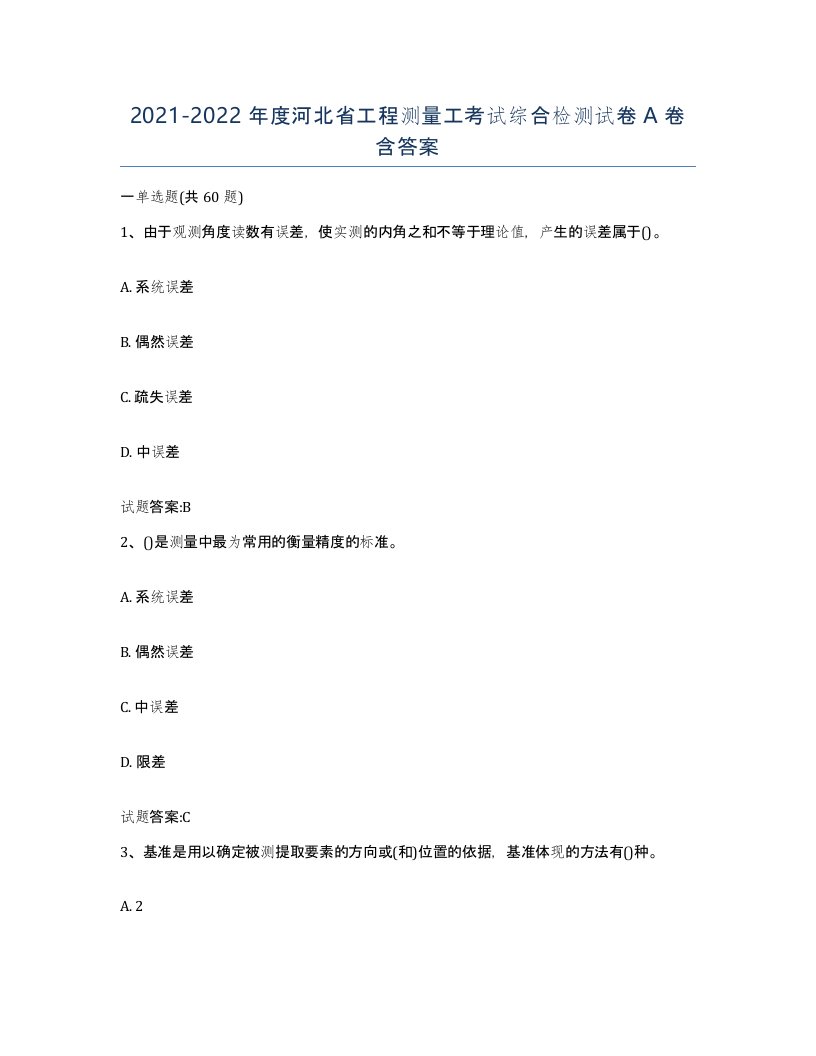 2021-2022 年度河北省工程测量工考试综合检测试卷 A 卷含答案

一单选题(共 60 题)

1、由于观测角度读数有误差，使实测的内角之和不等于理论值，产生的误差属于()。

A. 系统误差

B. 偶然误差

C. 疏失误差

D. 中误差

试题答案:B

2、()是测量中最为常用的衡量精度的标准。

A. 系统误差

B. 偶然误差

C. 中误差

D. 限差

试题答案:C

3、基准是用以确定被测提取要素的方向或(和)位置的依据，基准体现的方法有()种。

A. 2